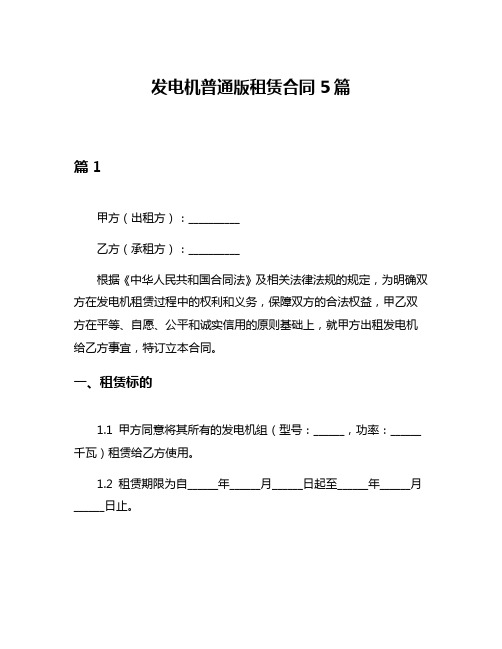 发电机普通版租赁合同 5 篇

篇 1

甲方（出租方）：__________

乙方（承租方）：__________

根据《中华人民共和国合同法》及相关法律法规的规定，为明确双方在发电机租赁过程中的权利和义务，保障双方的合法权益，甲乙双方在平等、自愿、公平和诚实信用的原则基础上，就甲方出租发电机给乙方事宜，特订立本合同。

一、租赁标的

1.1 甲方同意将其所有的发电机组（型号：______，功率：______千瓦）租赁给乙方使用。

1.2 租赁期限为自______年______月______日起至______年______月______日止。